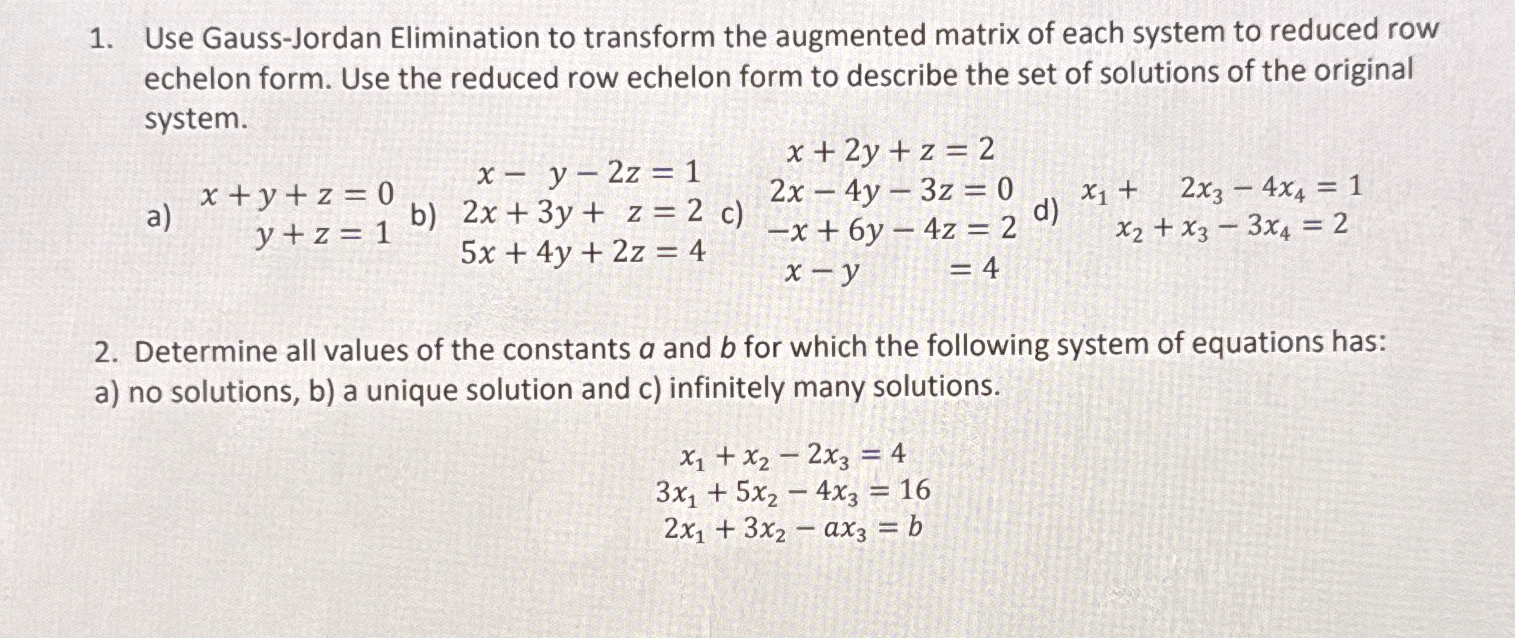 1. Use Gauss-Jordan Elimination to transform the augmented matrix of each system to reduced row echelon form. Use the reduced row echelon form to describe the set of solutions of the original system.

a) $x + y + z = 0$
$y + z = 1$

b) $x - y - 2z = 1$
$2x + 3y + z = 2$
$5x + 4y + 2z = 4$

c) $x + 2y + z = 2$
$2x - 4y - 3z = 0$
$-x + 6y - 4z = 2$
$x - y = 4$

d) $x_1 + 2x_3 - 4x_4 = 1$
$x_2 + x_3 - 3x_4 = 2$

2. Determine all values of the constants $a$ and $b$ for which the following system of equations has: a) no solutions, b) a unique solution and c) infinitely many solutions.

$x_1 + x_2 - 2x_3 = 4$
$3x_1 + 5x_2 - 4x_3 = 16$
$2x_1 + 3x_2 - ax_3 = b$